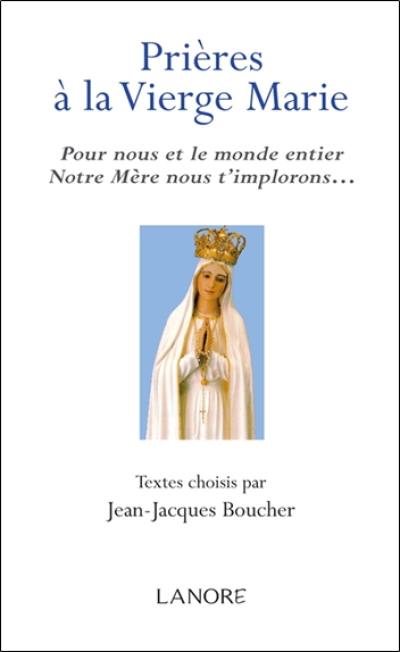 Prières à la Vierge Marie

Pour nous et le monde entier
Notre Mère nous t'implorons...

Textes choisis par
Jean-Jacques Boucher

LANORE